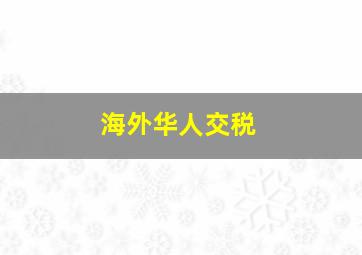 海外华人交税